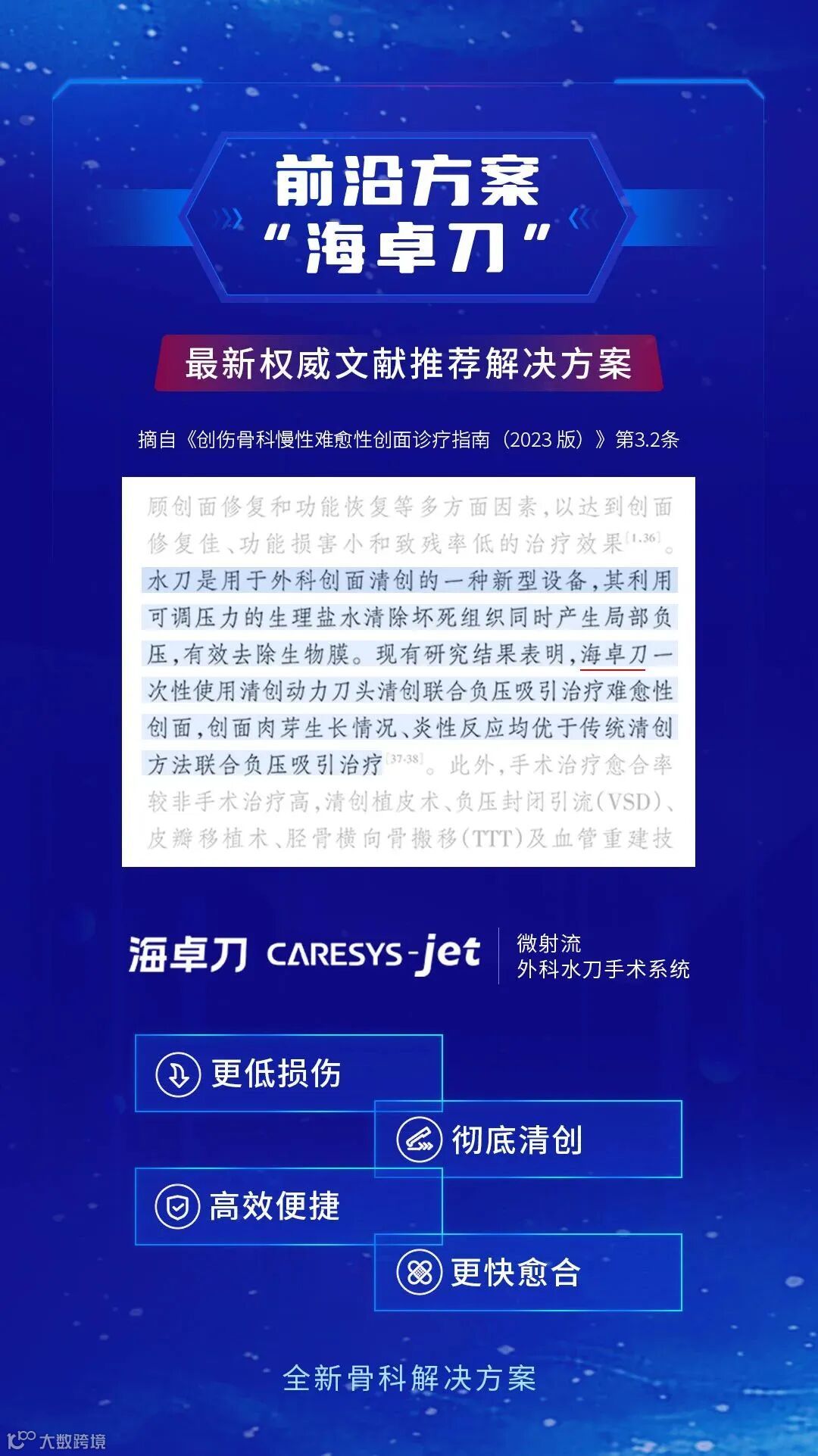 前沿方案
“海卓刀”

最新权威文献推荐解决方案

摘自《创伤骨科慢性难愈性创面诊疗指南（2023版）》第3.2条

顾创面修复和功能恢复等多方面因素，以达到创面修复佳、功能损害小和致残率低的治疗效果$^{[1,36]}$。水刀是用于外科创面清创的一种新型设备，其利用可调压力的生理盐水清除坏死组织同时产生局部负压，有效去除生物膜。现有研究结果表明，海卓刀一次性使用清创动力刀头清创联合负压吸引治疗难愈性创面，创面肉芽生长情况、炎性反应均优于传统清创方法联合负压吸引治疗$^{[37-38]}$。此外，手术治疗愈合率较非手术治疗高，清创植皮术、负压封闭引流（VSD）、皮瓣移植术、胫骨横向骨搬移（TTT）及血管重建技

海卓刀 CARESYS-jet

微射流
外科水刀手术系统

更低损伤

彻底清创

高效便捷

更快愈合

全新骨科解决方案

大数跨境